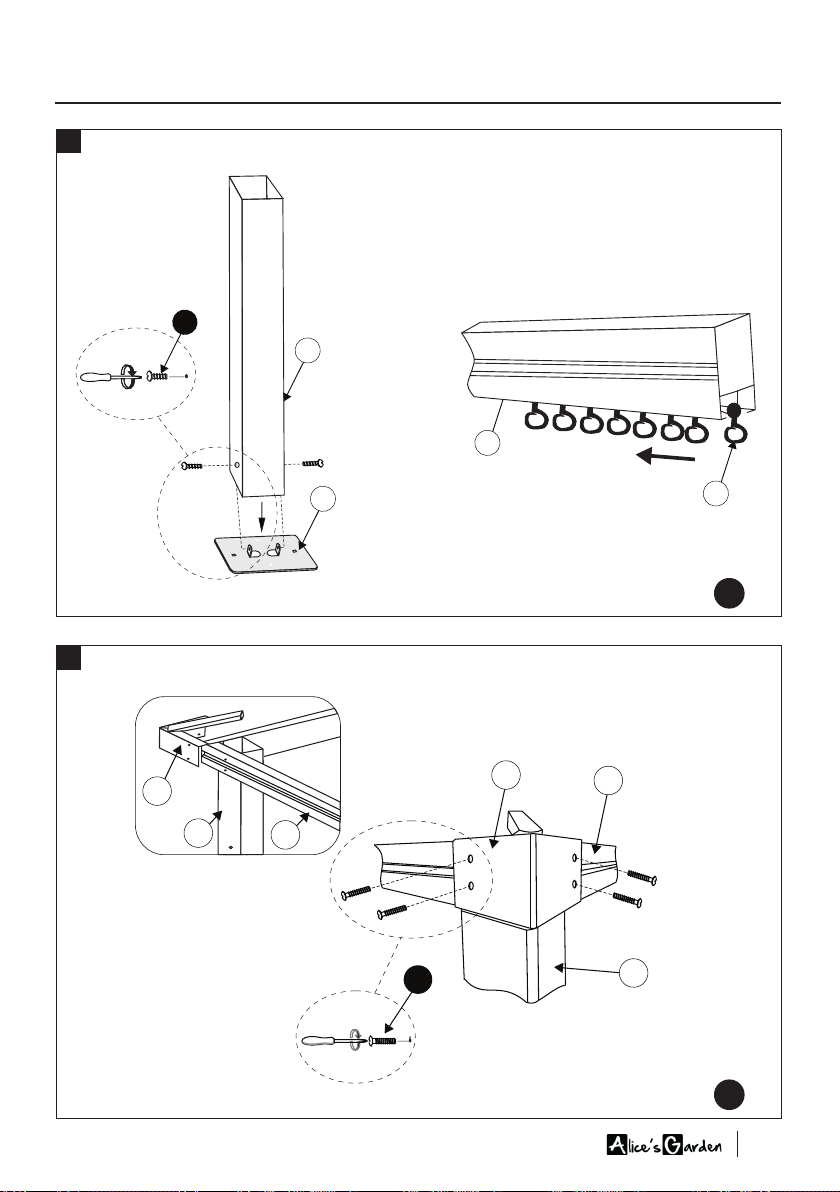 Alice's Garden